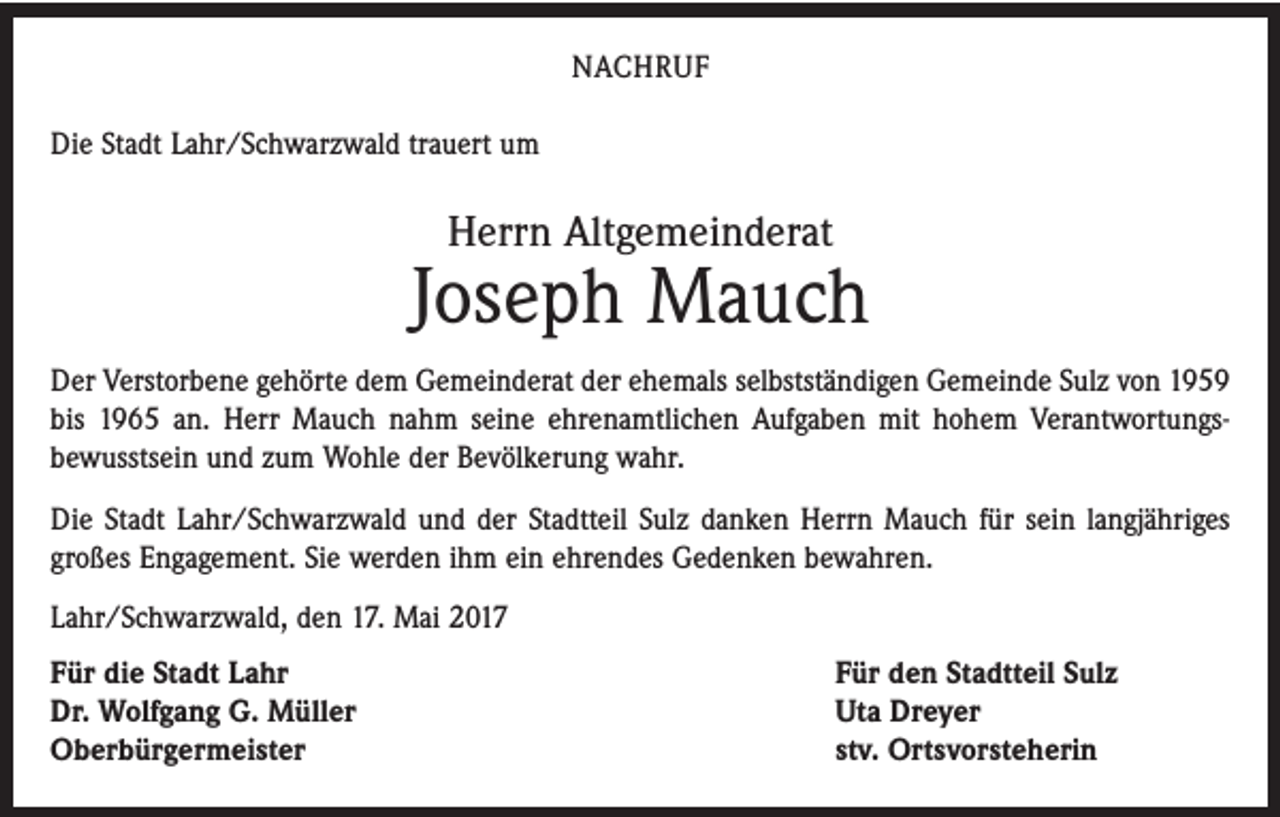 NACHRUF

Die Stadt Lahr/Schwarzwald trauert um

Herrn Altgemeinderat
Joseph Mauch

Der Verstorbene gehörte dem Gemeinderat der ehemals selbstständigen Gemeinde Sulz von 1959 bis 1965 an. Herr Mauch nahm seine ehrenamtlichen Aufgaben mit hohem Verantwortungsbewusstsein und zum Wohle der Bevölkerung wahr.

Die Stadt Lahr/Schwarzwald und der Stadtteil Sulz danken Herrn Mauch für sein langjähriges großes Engagement. Sie werden ihm ein ehrendes Gedenken bewahren.

Lahr/Schwarzwald, den 17. Mai 2017

Für die Stadt Lahr
Dr. Wolfgang G. Müller
Oberbürgermeister

Für den Stadtteil Sulz
Uta Dreyer
stv. Ortsvorsteherin